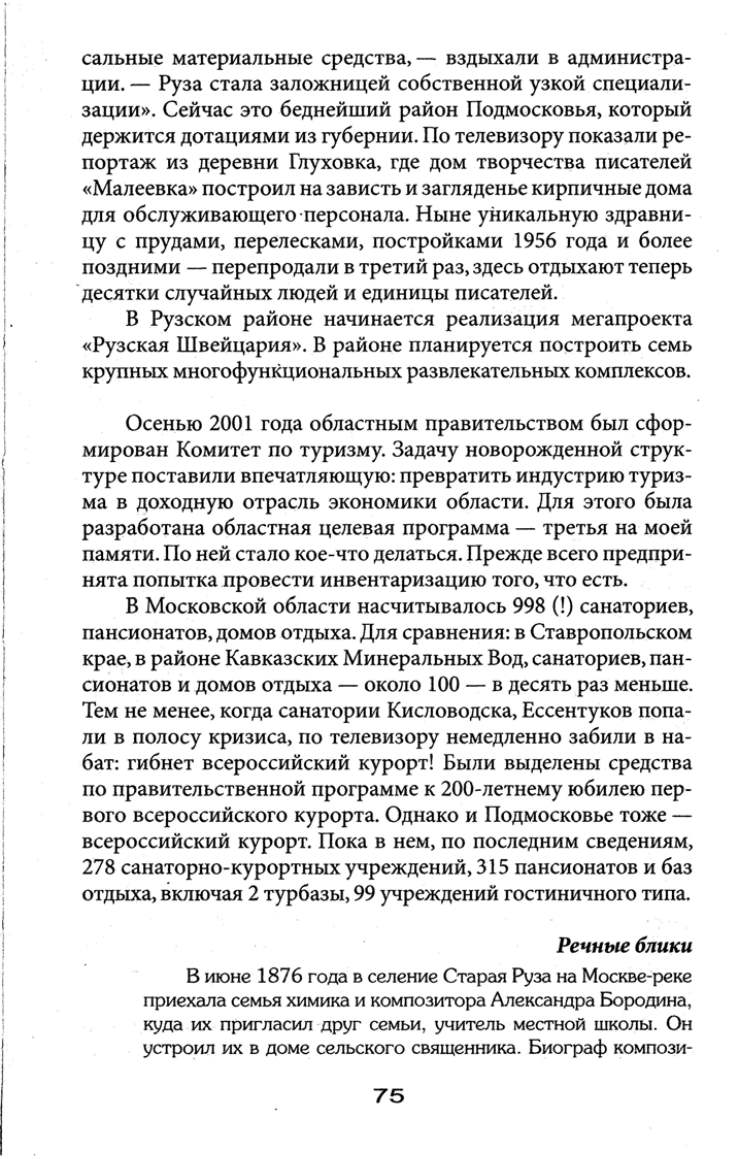 сальные материальные средства, — вздыхали в администрации. — Руза стала заложницей собственной узкой специализации». Сейчас это беднейший район Подмосковья, который держится дотациями из губернии. По телевизору показали репортаж из деревни Глуховка, где дом творчества писателей «Малеевка» построил на зависть и загляденье кирпичные дома для обслуживающего персонала. Ныне уникальную здравницу с прудами, перелесками, постройками 1956 года и более поздними — перепродали в третий раз, здесь отдыхают теперь десятки случайных людей и единицы писателей.

В Рузском районе начинается реализация мегапроекта «Рузская Швейцария». В районе планируется построить семь крупных многофункциональных развлекательных комплексов.

Осенью 2001 года областным правительством был сформирован Комитет по туризму. Задачу новорожденной структуре поставили впечатляющую: превратить индустрию туризма в доходную отрасль экономики области. Для этого была разработана областная целевая программа — третья на моей памяти. По ней стало кое-что делаться. Прежде всего предпринята попытка провести инвентаризацию того, что есть.

В Московской области насчитывалось 998 (!) санаториев, пансионатов, домов отдыха. Для сравнения: в Ставропольском крае, в районе Кавказских Минеральных Вод, санаториев, пансионатов и домов отдыха — около 100 — в десять раз меньше. Тем не менее, когда санатории Кисловодска, Ессентуков попали в полосу кризиса, по телевизору немедленно забили в набат: гибнет всероссийский курорт! Были выделены средства по правительственной программе к 200-летнему юбилею первого всероссийского курорта. Однако и Подмосковье тоже — всероссийский курорт. Пока в нем, по последним сведениям, 278 санаторно-курортных учреждений, 315 пансионатов и баз отдыха, включая 2 турбазы, 99 учреждений гостиничного типа.

Речные блики

В июне 1876 года в селение Старая Руза на Москве-реке приехала семья химика и композитора Александра Бородина, куда их пригласил друг семьи, учитель местной школы. Он устроил их в доме сельского священника. Биограф компози-

75